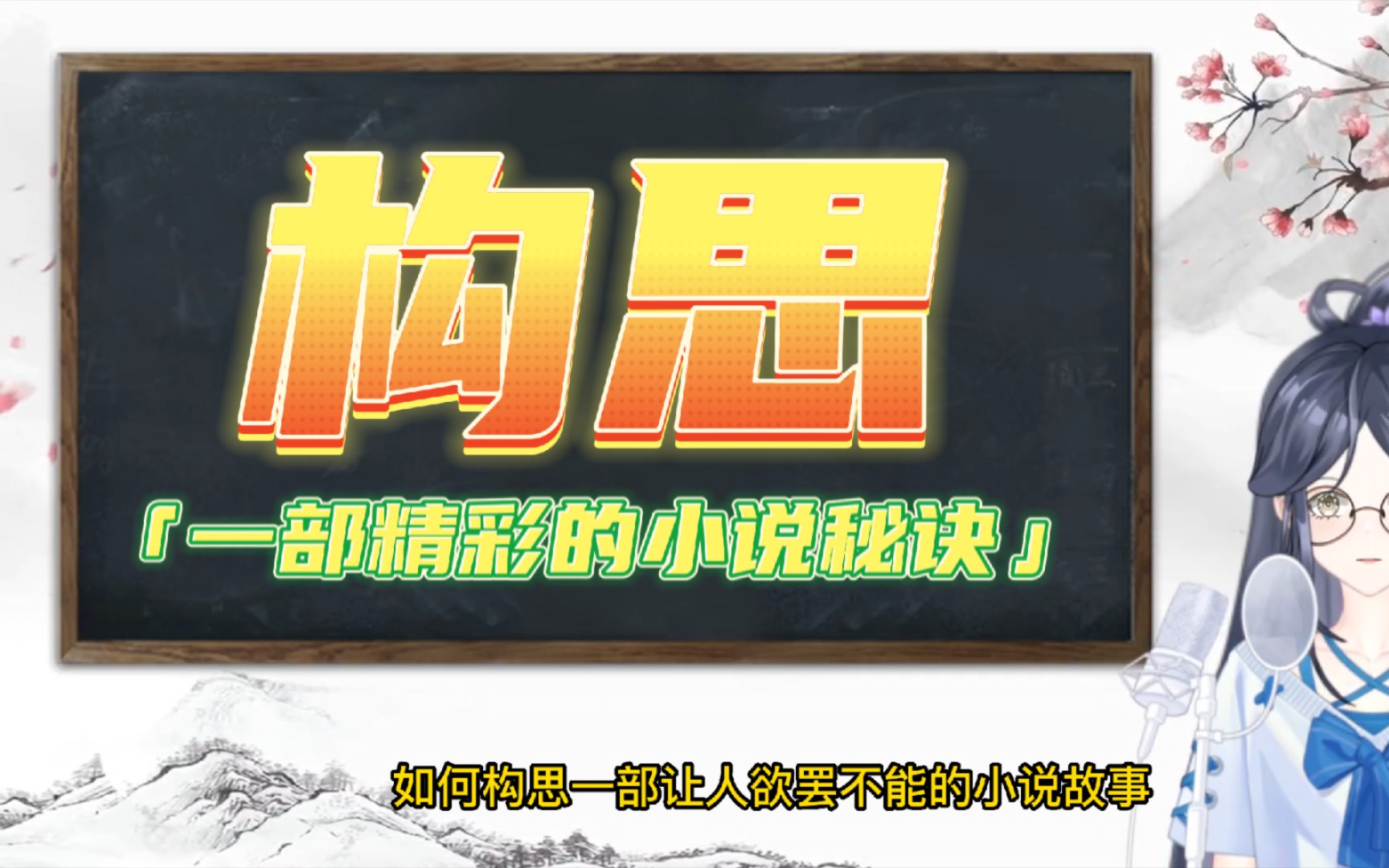 构思

「一部精彩的小说秘诀」

如何构思一部让人欲罢不能的小说故事